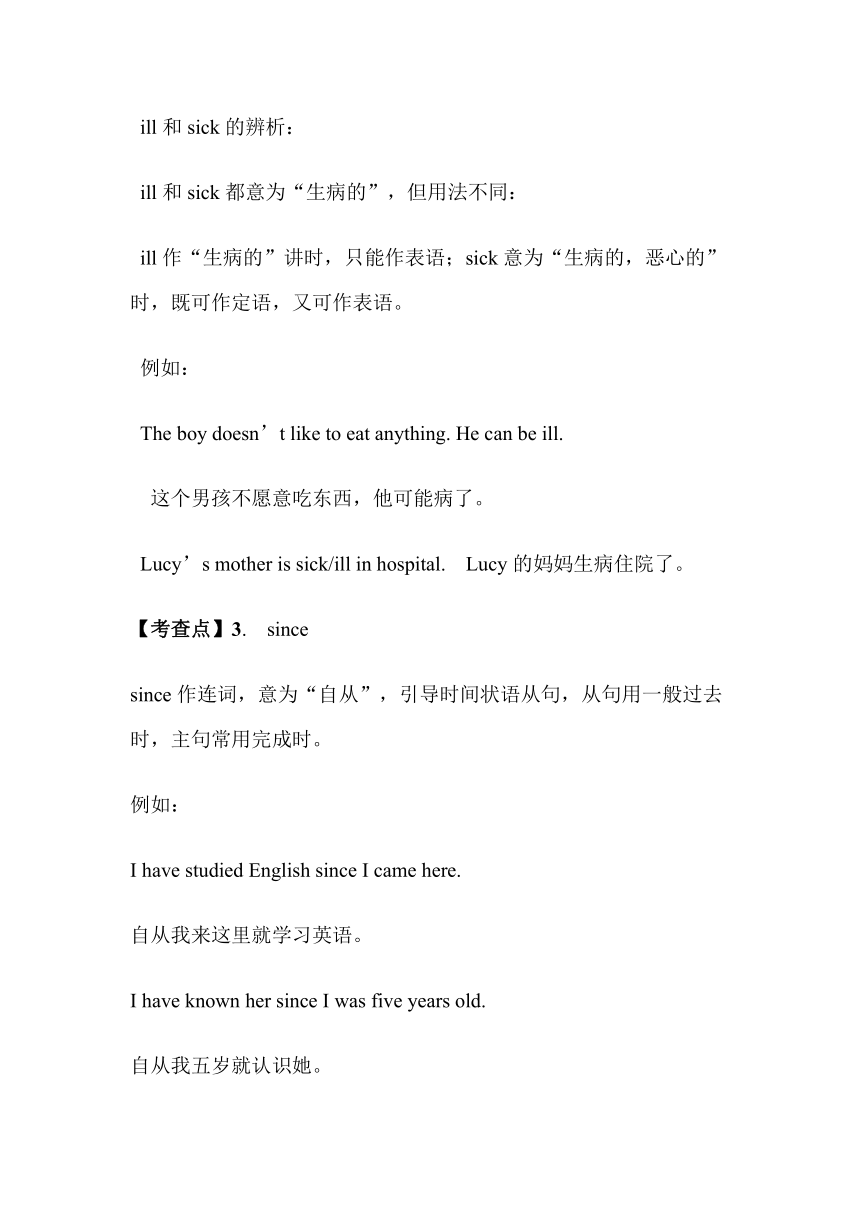 ill 和 sick 的辨析：

ill 和 sick 都意为“生病的”，但用法不同：

ill 作“生病的”讲时，只能作表语；sick 意为“生病的，恶心的”时，既可作定语，又可作表语。

例如：

The boy doesn’t like to eat anything. He can be ill.

这个男孩不愿意吃东西，他可能病了。

Lucy’s mother is sick/ill in hospital. Lucy 的妈妈生病住院了。

【考查点】3. since

since 作连词，意为“自从”，引导时间状语从句，从句用一般过去时，主句常用完成时。

例如：

I have studied English since I came here.

自从我来这里就学习英语。

I have known her since I was five years old.

自从我五岁就认识她。